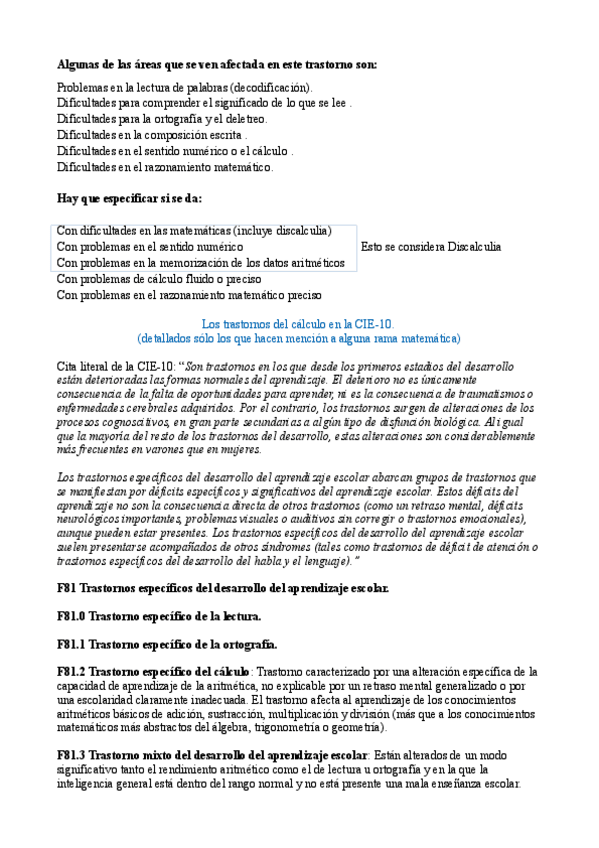 Algunas de las áreas que se ven afectada en este trastorno son:

Problemas en la lectura de palabras (decodificación).
Dificultades para comprender el significado de lo que se lee .
Dificultades para la ortografía y el deletreo.
Dificultades en la composición escrita .
Dificultades en el sentido numérico o el cálculo .
Dificultades en el razonamiento matemático.

Hay que especificar si se da:

Con dificultades en las matemáticas (incluye discalculia)
Con problemas en el sentido numérico
Con problemas en la memorización de los datos aritméticos
Con problemas de cálculo fluido o preciso
Con problemas en el razonamiento matemático preciso

Esto se considera Discalculia

Los trastornos del cálculo en la CIE-10.
(detallados sólo los que hacen mención a alguna rama matemática)

Cita literal de la CIE-10: "Son trastornos en los que desde los primeros estadios del desarrollo están deterioradas las formas normales del aprendizaje. El deterioro no es únicamente consecuencia de la falta de oportunidades para aprender, ni es la consecuencia de traumatismos o enfermedades cerebrales adquiridos. Por el contrario, los trastornos surgen de alteraciones de los procesos cognoscitivos, en gran parte secundarias a algún tipo de disfunción biológica. Al igual que la mayoría del resto de los trastornos del desarrollo, estas alteraciones son considerablemente más frecuentes en varones que en mujeres.

Los trastornos específicos del desarrollo del aprendizaje escolar abarcan grupos de trastornos que se manifiestan por déficits específicos y significativos del aprendizaje escolar. Estos déficits del aprendizaje no son la consecuencia directa de otros trastornos (como un retraso mental, déficits neurológicos importantes, problemas visuales o auditivos sin corregir o trastornos emocionales), aunque pueden estar presentes. Los trastornos específicos del desarrollo del aprendizaje escolar suelen presentarse acompañados de otros síndromes (tales como trastornos de déficit de atención o trastornos específicos del desarrollo del habla y el lenguaje)."

F81 Trastornos específicos del desarrollo del aprendizaje escolar.

F81.0 Trastorno específico de la lectura.

F81.1 Trastorno específico de la ortografía.

F81.2 Trastorno específico del cálculo: Trastorno caracterizado por una alteración específica de la capacidad de aprendizaje de la aritmética, no explicable por un retraso mental generalizado o por una escolaridad claramente inadecuada. El trastorno afecta al aprendizaje de los conocimientos aritméticos básicos de adición, sustracción, multiplicación y división (más que a los conocimientos matemáticos más abstractos del álgebra, trigonometría o geometría).

F81.3 Trastorno mixto del desarrollo del aprendizaje escolar: Están alterados de un modo significativo tanto el rendimiento aritmético como el de lectura u ortografía y en la que la inteligencia general está dentro del rango normal y no está presente una mala enseñanza escolar.